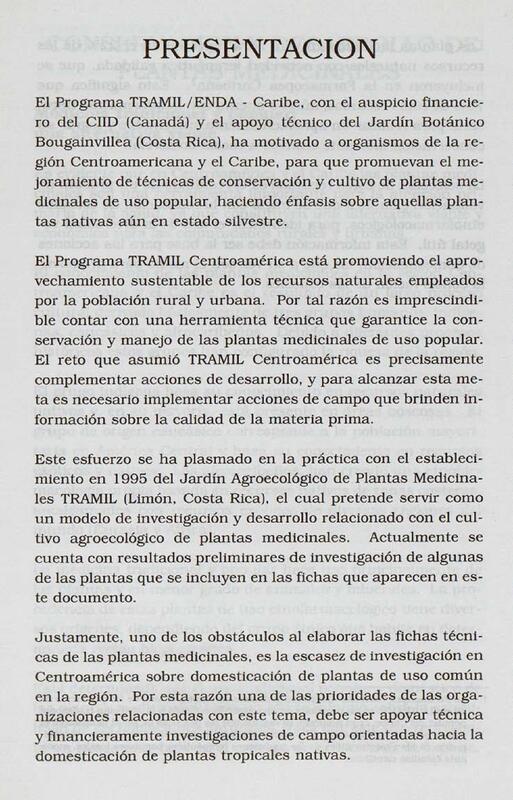 PRESENTACION

El Programa TRAMIL/ENDA - Caribe, con el auspicio financiero del CIID (Canadá) y el apoyo técnico del Jardín Botánico Bougainvillea (Costa Rica), ha motivado a organismos de la región Centroamericana y el Caribe, para que promuevan el mejoramiento de técnicas de conservación y cultivo de plantas medicinales de uso popular, haciendo énfasis sobre aquellas plantas nativas aún en estado silvestre.

El Programa TRAMIL Centroamérica está promoviendo el aprovechamiento sustentable de los recursos naturales empleados por la población rural y urbana. Por tal razón es imprescindible contar con una herramienta técnica que garantice la conservación y manejo de las plantas medicinales de uso popular. El reto que asumió TRAMIL Centroamérica es precisamente complementar acciones de desarrollo, y para alcanzar esta meta es necesario implementar acciones de campo que brinden información sobre la calidad de la materia prima.

Este esfuerzo se ha plasmado en la práctica con el establecimiento en 1995 del Jardín Agroecológico de Plantas Medicinales TRAMIL (Limón, Costa Rica), el cual pretende servir como un modelo de investigación y desarrollo relacionado con el cultivo agroecológico de plantas medicinales. Actualmente se cuenta con resultados preliminares de investigación de algunas de las plantas que se incluyen en las fichas que aparecen en este documento.

Justamente, uno de los obstáculos al elaborar las fichas técnicas de las plantas medicinales, es la escasez de investigación en Centroamérica sobre domesticación de plantas de uso común en la región. Por esta razón una de las prioridades de las organizaciones relacionadas con este tema, debe ser apoyar técnica y financieramente investigaciones de campo orientadas hacia la domesticación de plantas tropicales nativas.